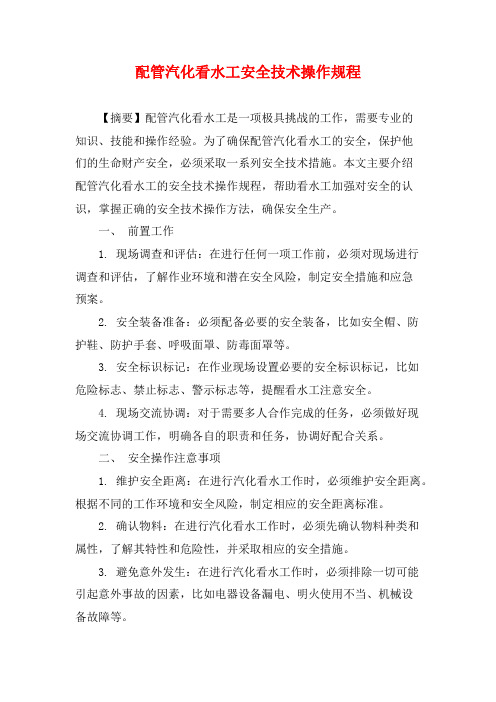 配管汽化看水工安全技术操作规程

【摘要】配管汽化看水工是一项极具挑战的工作，需要专业的知识、技能和操作经验。为了确保配管汽化看水工的安全，保护他们的生命财产安全，必须采取一系列安全技术措施。本文主要介绍配管汽化看水工的安全技术操作规程，帮助看水工加强对安全的认识，掌握正确的安全技术操作方法，确保安全生产。

一、 前置工作

1. 现场调查和评估：在进行任何一项工作前，必须对现场进行调查和评估，了解作业环境和潜在安全风险，制定安全措施和应急预案。

2. 安全装备准备：必须配备必要的安全装备，比如安全帽、防护鞋、防护手套、呼吸面罩、防毒面罩等。

3. 安全标识标记：在作业现场设置必要的安全标识标记，比如危险标志、禁止标志、警示标志等，提醒看水工注意安全。

4. 现场交流协调：对于需要多人合作完成的任务，必须做好现场交流协调工作，明确各自的职责和任务，协调好配合关系。

二、 安全操作注意事项

1. 维护安全距离：在进行汽化看水工作时，必须维护安全距离。根据不同的工作环境和安全风险，制定相应的安全距离标准。

2. 确认物料：在进行汽化看水工作时，必须先确认物料种类和属性，了解其特性和危险性，并采取相应的安全措施。

3. 避免意外发生：在进行汽化看水工作时，必须排除一切可能引起意外事故的因素，比如电器设备漏电、明火使用不当、机械设备故障等。